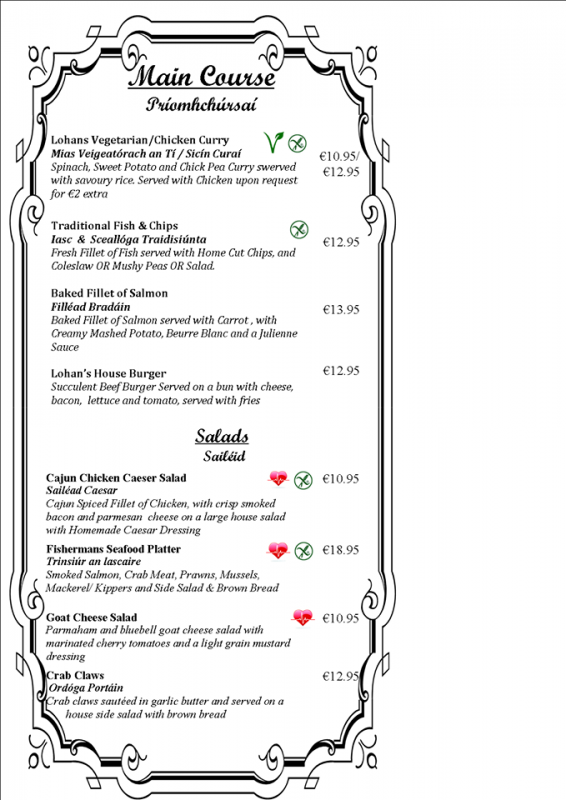 Main Course
Príomhchúrsaí

Lohans Vegetarian/Chicken Curry
Mias Veigeatórach an Tí / Sicín Curaí
Spinach, Sweet Potato and Chick Pea Curry swerved with savoury rice. Served with Chicken upon request for €2 extra
€10.95/ €12.95

Traditional Fish & Chips
Iasc & Sceallóga Traidisiúnta
Fresh Fillet of Fish served with Home Cut Chips, and Coleslaw OR Mushy Peas OR Salad.
€12.95

Baked Fillet of Salmon
Filléad Bradáin
Baked Fillet of Salmon served with Carrot , with Creamy Mashed Potato, Beurre Blanc and a Julienne Sauce
€13.95

Lohan's House Burger
Succulent Beef Burger Served on a bun with cheese, bacon, lettuce and tomato, served with fries
€12.95

Salads
Sailéid

Cajun Chicken Caeser Salad
Sailéad Caesar
Cajun Spiced Fillet of Chicken, with crisp smoked bacon and parmesan cheese on a large house salad with Homemade Caesar Dressing
€10.95

Fishermans Seafood Platter
Trinsiúr an Iascaire
Smoked Salmon, Crab Meat, Prawns, Mussels, Mackerel/ Kippers and Side Salad & Brown Bread
€18.95

Goat Cheese Salad
Parmaham and bluebell goat cheese salad with marinated cherry tomatoes and a light grain mustard dressing
€10.95

Crab Claws
Ordóga Portáin
Crab claws sautéed in garlic butter and served on a house side salad with brown bread
€12.95